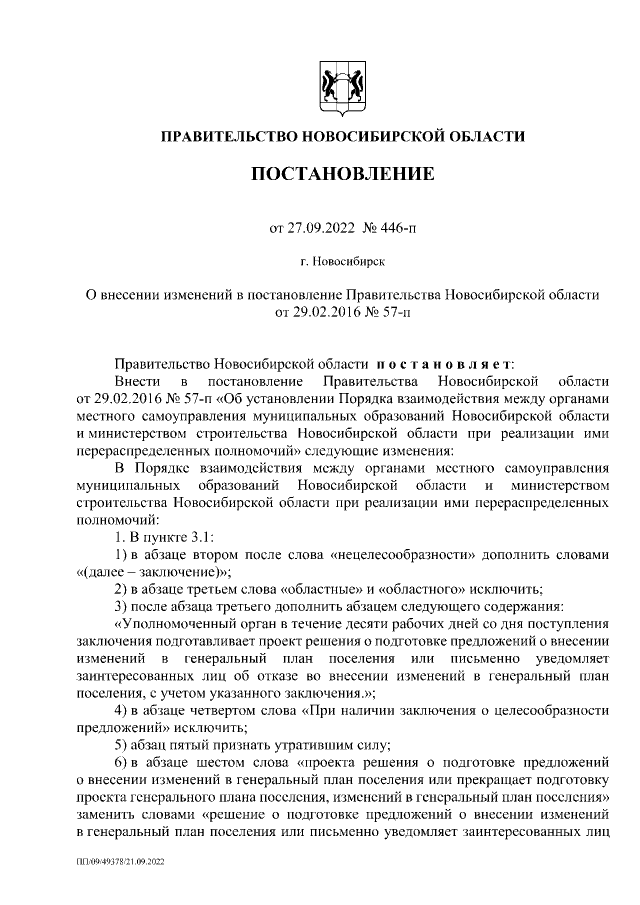 ПРАВИТЕЛЬСТВО НОВОСИБИРСКОЙ ОБЛАСТИ

ПОСТАНОВЛЕНИЕ

от 27.09.2022 № 446-п

г. Новосибирск

О внесении изменений в постановление Правительства Новосибирской области от 29.02.2016 № 57-п

Правительство Новосибирской области постановляет:

Внести в постановление Правительства Новосибирской области от 29.02.2016 № 57-п «Об установлении Порядка взаимодействия между органами местного самоуправления муниципальных образований Новосибирской области и министерством строительства Новосибирской области при реализации ими перераспределенных полномочий» следующие изменения:

В Порядке взаимодействия между органами местного самоуправления муниципальных образований Новосибирской области и министерством строительства Новосибирской области при реализации ими перераспределенных полномочий:

1. В пункте 3.1:

1) в абзаце втором после слова «нецелесообразности» дополнить словами «(далее – заключение)»;

2) в абзаце третьем слова «областные» и «областного» исключить;

3) после абзаца третьего дополнить абзацем следующего содержания:

«Уполномоченный орган в течение десяти рабочих дней со дня поступления заключения подготавливает проект решения о подготовке предложений о внесении изменений в генеральный план поселения или письменно уведомляет заинтересованных лиц об отказе во внесении изменений в генеральный план поселения, с учетом указанного заключения.»;

4) в абзаце четвертом слова «При наличии заключения о целесообразности предложений» исключить;

5) абзац пятый признать утратившим силу;

6) в абзаце шестом слова «проекта решения о подготовке предложений о внесении изменений в генеральный план поселения или прекращает подготовку проекта генерального плана поселения, изменений в генеральный план поселения» заменить словами «решение о подготовке предложений о внесении изменений в генеральный план поселения или письменно уведомляет заинтересованных лиц

ПП/09/49378/21.09.2022